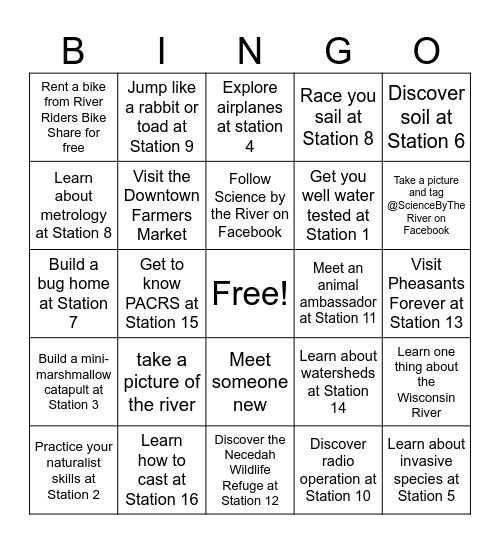 | B | I | N | G | O |
|---|---|---|---|---|
| Rent a bike from River Riders Bike Share for free | Jump like a rabbit or toad at Station 9 | Explore airplanes at station 4 | Race you sail at Station 8 | Discover soil at Station 6 |
| Learn about metrology at Station 8 | Visit the Downtown Farmers Market | Follow Science by the River on Facebook | Get you well water tested at Station 1 | Take a picture and tag @ScienceByThe River on Facebook |
| Build a bug home at Station 7 | Get to know PACRS at Station 15 | Free! | Meet an animal ambassador at Station 11 | Visit Pheasants Forever at Station 13 |
| Build a mini-marshmallow catapult at Station 3 | take a picture of the river | Meet someone new | Learn about watersheds at Station 14 | Learn one thing about the Wisconsin River |
| Practice your naturalist skills at Station 2 | Learn how to cast at Station 16 | Discover the Necedah Wildlife Refuge at Station 12 | Discover radio operation at Station 10 | Learn about invasive species at Station 5 |